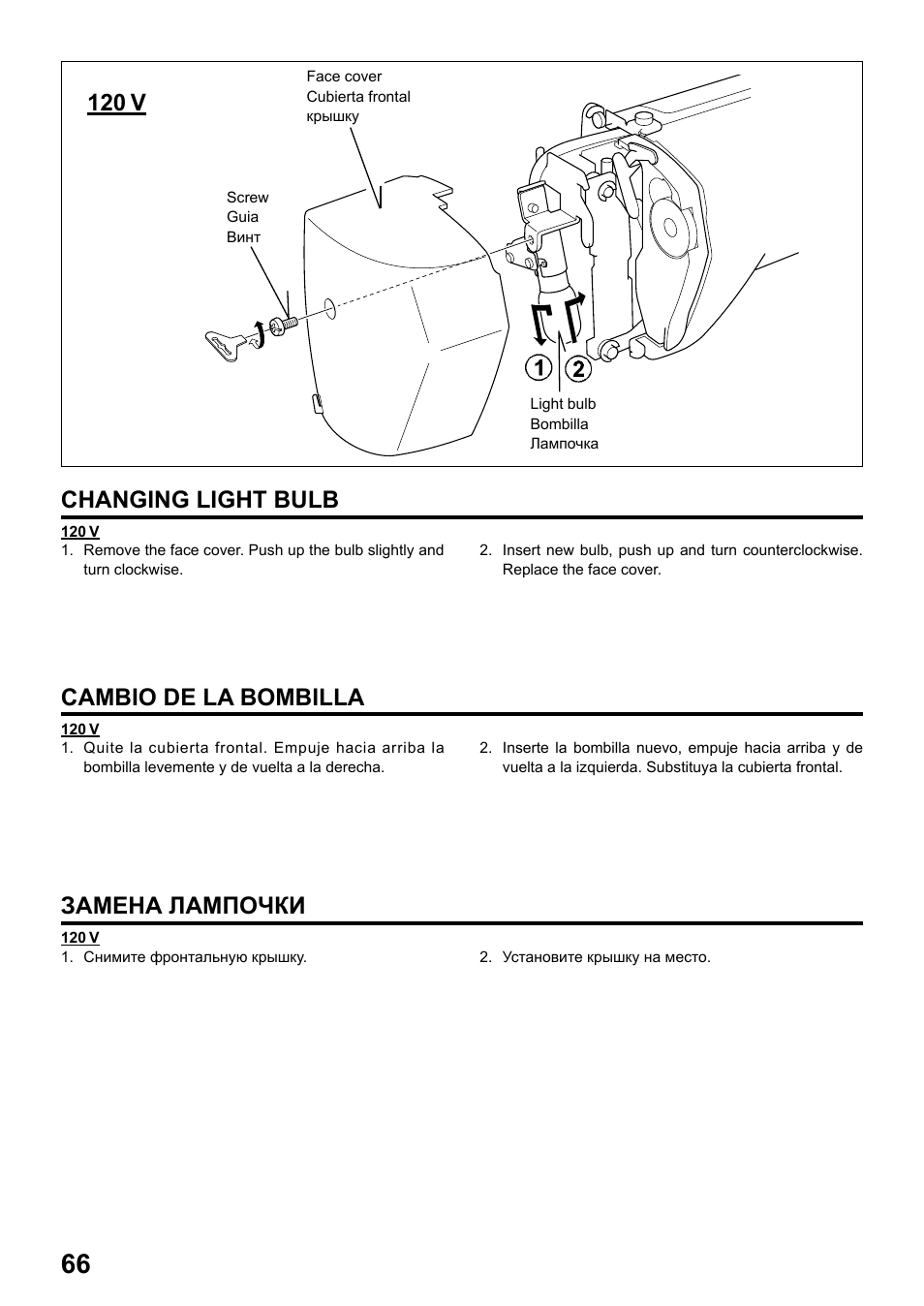 120 V

Face cover
Cubierta frontal
крышку

Screw
Guia
Винт

1 2

Light bulb
Bombilla
Лампочка

CHANGING LIGHT BULB

120 V

1. Remove the face cover. Push up the bulb slightly and turn clockwise.

2. Insert new bulb, push up and turn counterclockwise. Replace the face cover.

CAMBIO DE LA BOMBILLA

120 V

1. Quite la cubierta frontal. Empuje hacia arriba la bombilla levemente y de vuelta a la derecha.

2. Inserte la bombilla nuevo, empuje hacia arriba y de vuelta a la izquierda. Substituya la cubierta frontal.

ЗАМЕНА ЛАМПОЧКИ

120 V

1. Снимите фронтальную крышку.

2. Установите крышку на место.

66